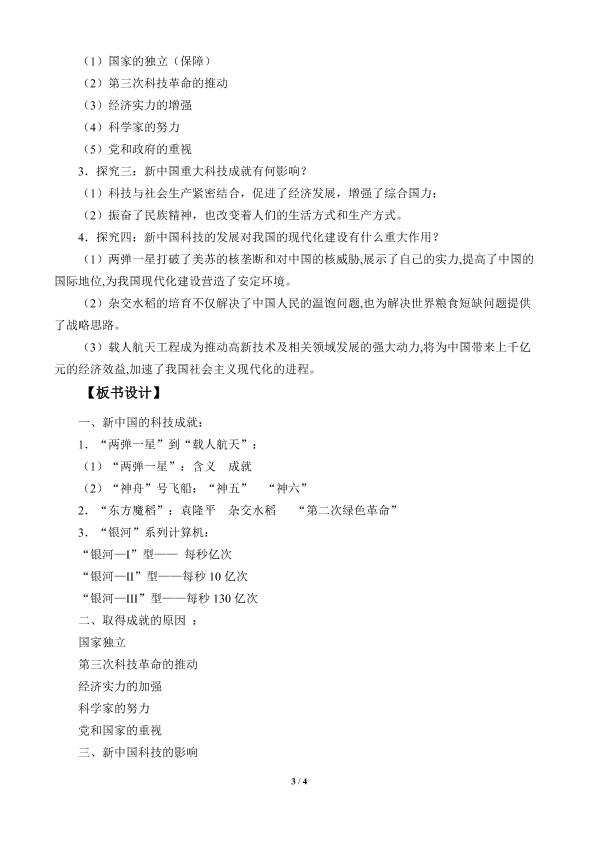 （1）国家的独立（保障）
（2）第三次科技革命的推动
（3）经济实力的增强
（4）科学家的努力
（5）党和政府的重视
3．探究三：新中国重大科技成就有何影响？
（1）科技与社会生产紧密结合，促进了经济发展，增强了综合国力；
（2）振奋了民族精神，也改变着人们的生活方式和生产方式。
4．探究四：新中国科技的发展对我国的现代化建设有什么重大作用？
（1）两弹一星打破了美苏的核垄断和对中国的核威胁,展示了自己的实力,提高了中国的国际地位,为我国现代化建设营造了安定环境。
（2）杂交水稻的培育不仅解决了中国人民的温饱问题,也为解决世界粮食短缺问题提供了战略思路。
（3）载人航天工程成为推动高新技术及相关领域发展的强大动力,将为中国带来上千亿元的经济效益,加速了我国社会主义现代化的进程。
【板书设计】
一、新中国的科技成就：
1．“两弹一星”到“载人航天”：
（1）“两弹一星”：含义　成就
（2）“神舟”号飞船：“神五”　“神六”
2．“东方魔稻”：袁隆平　杂交水稻　“第二次绿色革命”
3．“银河”系列计算机：
“银河—I”型——　每秒亿次
“银河—II”型——每秒 10 亿次
“银河—III”型——每秒 130 亿次
二、取得成就的原因 ：
国家独立
第三次科技革命的推动
经济实力的加强
科学家的努力
党和国家的重视
三、新中国科技的影响
3 / 4